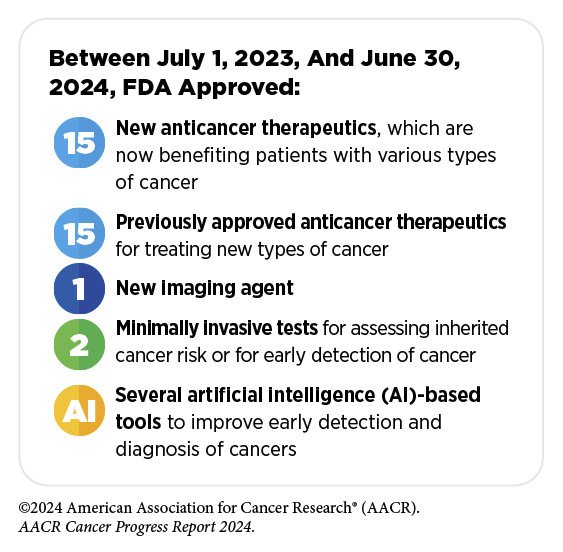 Between July 1, 2023, And June 30, 2024, FDA Approved:

15 New anticancer therapeutics, which are now benefiting patients with various types of cancer

15 Previously approved anticancer therapeutics for treating new types of cancer

1 New imaging agent

2 Minimally invasive tests for assessing inherited cancer risk or for early detection of cancer

AI Several artificial intelligence (AI)-based tools to improve early detection and diagnosis of cancers

©2024 American Association for Cancer Research® (AACR).
AACR Cancer Progress Report 2024.